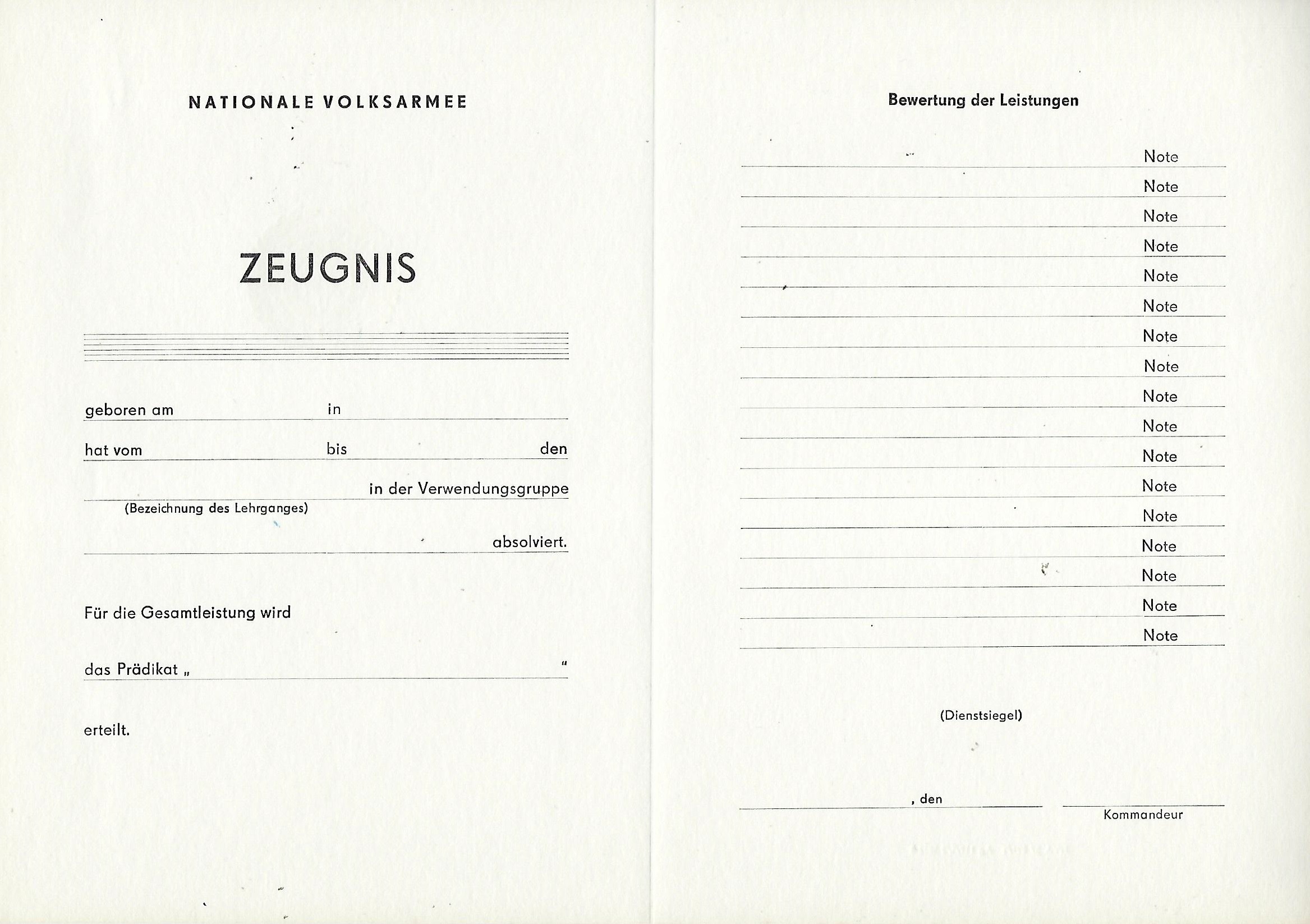 NATIONALE VOLKSARMEE

ZEUGNIS

geboren am in

hat vom bis den

in der Verwendungsgruppe
(Bezeichnung des Lehrganges)

absolviert.

Für die Gesamtleistung wird

das Prädikat „ "

erteilt.

Bewertung der Leistungen

Note
Note
Note
Note
Note
Note
Note
Note
Note
Note
Note
Note
Note
Note
Note
Note
Note

(Dienstsiegel)

, den

Kommandeur